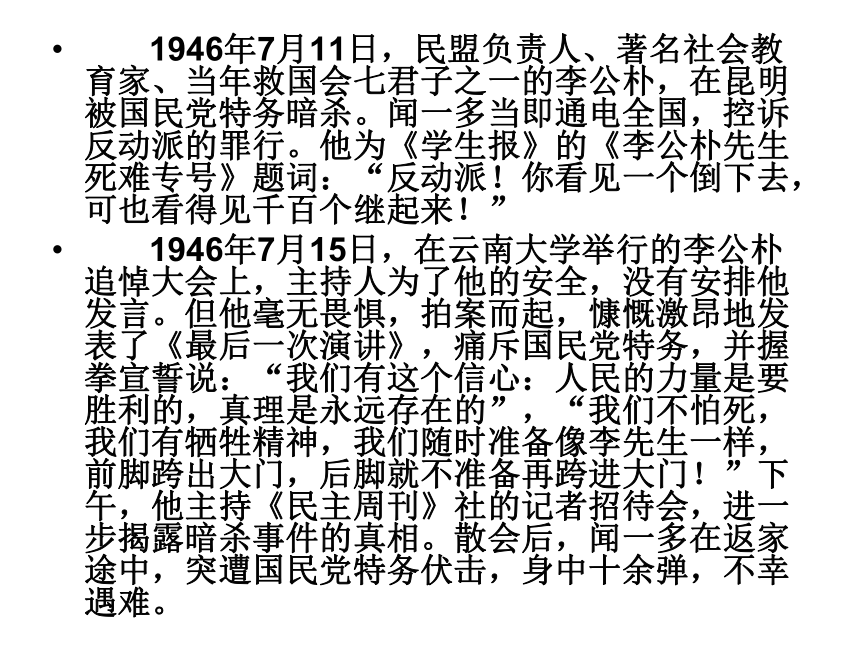 • 1946年7月11日，民盟负责人、著名社会教育家、当年救国会七君子之一的李公朴，在昆明被国民党特务暗杀。闻一多当即通电全国，控诉反动派的罪行。他为《学生报》的《李公朴先生死难专号》题词：“反动派！你看见一个倒下去，可也看得见千百个继起来！”

• 1946年7月15日，在云南大学举行的李公朴追悼大会上，主持人为了他的安全，没有安排他发言。但他毫无畏惧，拍案而起，慷慨激昂地发表了《最后一次演讲》，痛斥国民党特务，并握拳宣誓说：“我们有这个信心：人民的力量是要胜利的，真理是永远存在的”，“我们不怕死，我们有牺牲精神，我们随时准备像李先生一样，前脚跨出大门，后脚就不准备再跨进大门！”下午，他主持《民主周刊》社的记者招待会，进一步揭露暗杀事件的真相。散会后，闻一多在返家途中，突遭国民党特务伏击，身中十余弹，不幸遇难。